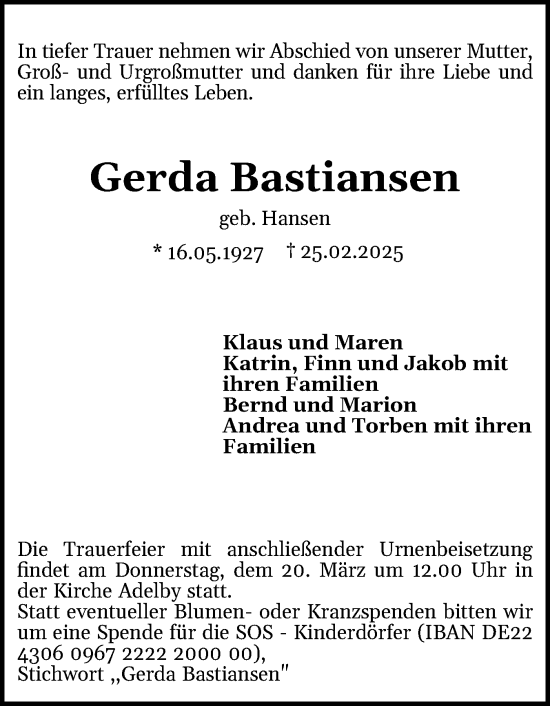 In tiefer Trauer nehmen wir Abschied von unserer Mutter, Groß- und Urgroßmutter und danken für ihre Liebe und ein langes, erfülltes Leben.

Gerda Bastiansen

geb. Hansen

* 16.05.1927 † 25.02.2025

Klaus und Maren
Katrin, Finn und Jakob mit ihren Familien
Bernd und Marion
Andrea und Torben mit ihren Familien

Die Trauerfeier mit anschließender Urnenbeisetzung findet am Donnerstag, dem 20. März um 12.00 Uhr in der Kirche Adelby statt.
Statt eventueller Blumen- oder Kranzspenden bitten wir um eine Spende für die SOS - Kinderdörfer (IBAN DE22 4306 0967 2222 2000 00),
Stichwort „Gerda Bastiansen"